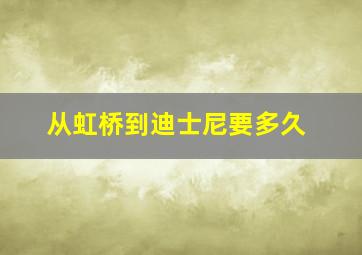 从虹桥到迪士尼要多久